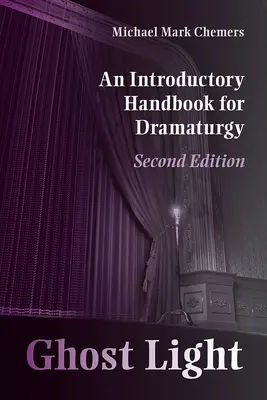 Michael Mark Chemers

An Introductory Handbook for Dramaturgy

Second Edition

Ghost Light